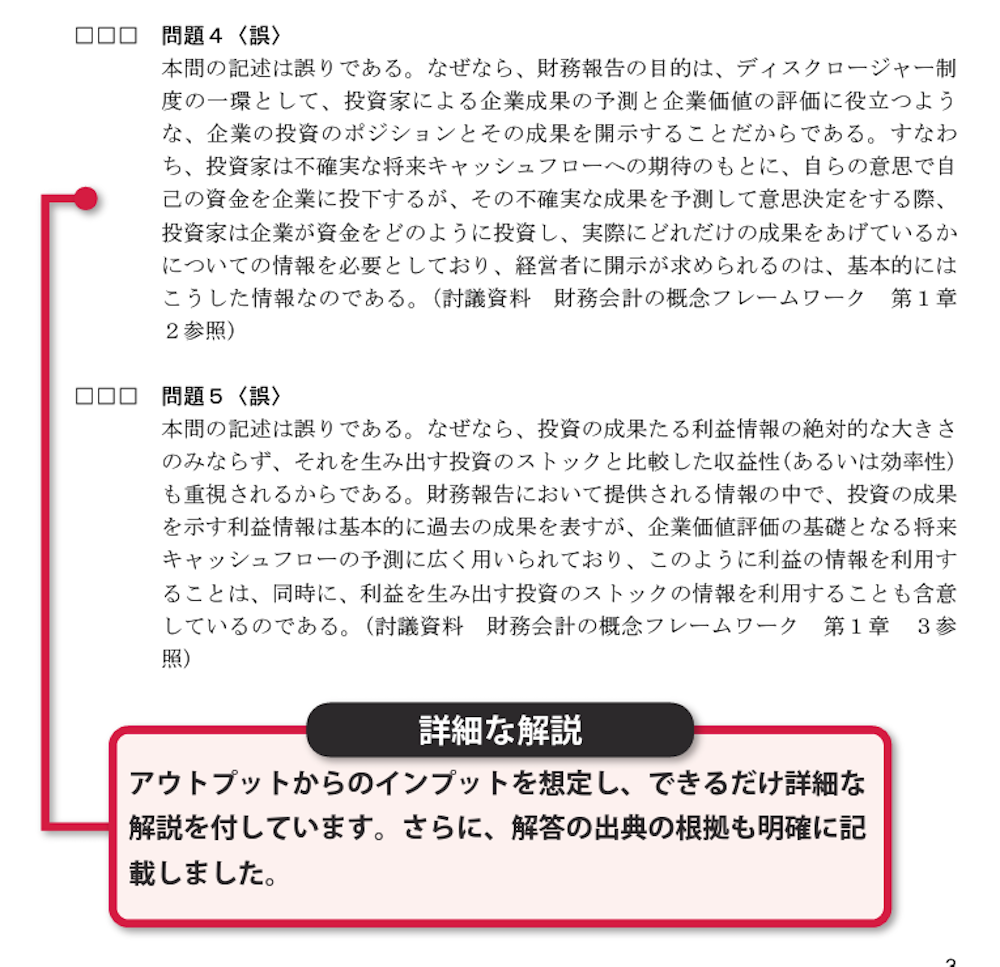 □□□　問題４〈誤〉
本問の記述は誤りである。なぜなら、財務報告の目的は、ディスクロージャー制度の一環として、投資家による企業成果の予測と企業価値の評価に役立つような、企業の投資のポジションとその成果を開示することだからである。すなわち、投資家は不確実な将来キャッシュフローへの期待のもとに、自らの意思で自己の資金を企業に投下するが、その不確実な成果を予測して意思決定をする際、投資家は企業が資金をどのように投資し、実際にどれだけの成果をあげているかについての情報を必要としており、経営者に開示が求められるのは、基本的にはこうした情報なのである。（討議資料　財務会計の概念フレームワーク　第１章　２参照）

□□□　問題５〈誤〉
本問の記述は誤りである。なぜなら、投資の成果たる利益情報の絶対的な大きさのみならず、それを生み出す投資のストックと比較した収益性（あるいは効率性）も重視されるからである。財務報告において提供される情報の中で、投資の成果を示す利益情報は基本的に過去の成果を表すが、企業価値評価の基礎となる将来キャッシュフローの予測に広く用いられており、このように利益の情報を利用することは、同時に、利益を生み出す投資のストックの情報を利用することも含意しているのである。（討議資料　財務会計の概念フレームワーク　第１章　３参照）

詳細な解説

アウトプットからのインプットを想定し、できるだけ詳細な解説を付しています。さらに、解答の出典の根拠も明確に記載しました。

3